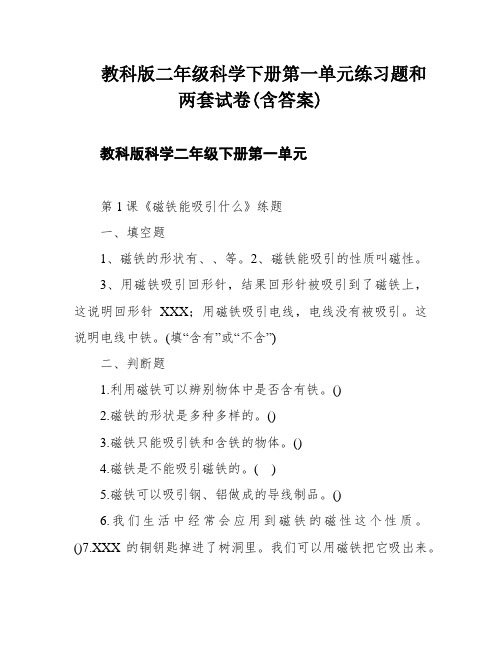 教科版二年级科学下册第一单元练习题和两套试卷(含答案)

教科版科学二年级下册第一单元

第1课《磁铁能吸引什么》练题

一、填空题

1、磁铁的形状有、、等。2、磁铁能吸引的性质叫磁性。

3、用磁铁吸引回形针，结果回形针被吸引到了磁铁上，这说明回形针 XXX；用磁铁吸引电线，电线没有被吸引。这说明电线中铁。(填“含有”或“不含”)

二、判断题

1.利用磁铁可以辨别物体中是否含有铁。()

2.磁铁的形状是多种多样的。()

3.磁铁只能吸引铁和含铁的物体。()

4.磁铁是不能吸引磁铁的。( )

5.磁铁可以吸引钢、铝做成的导线制品。()

6.我们生活中经常会应用到磁铁的磁性这个性质。()7.XXX 的铜钥匙掉进了树洞里。我们可以用磁铁把它吸出来。